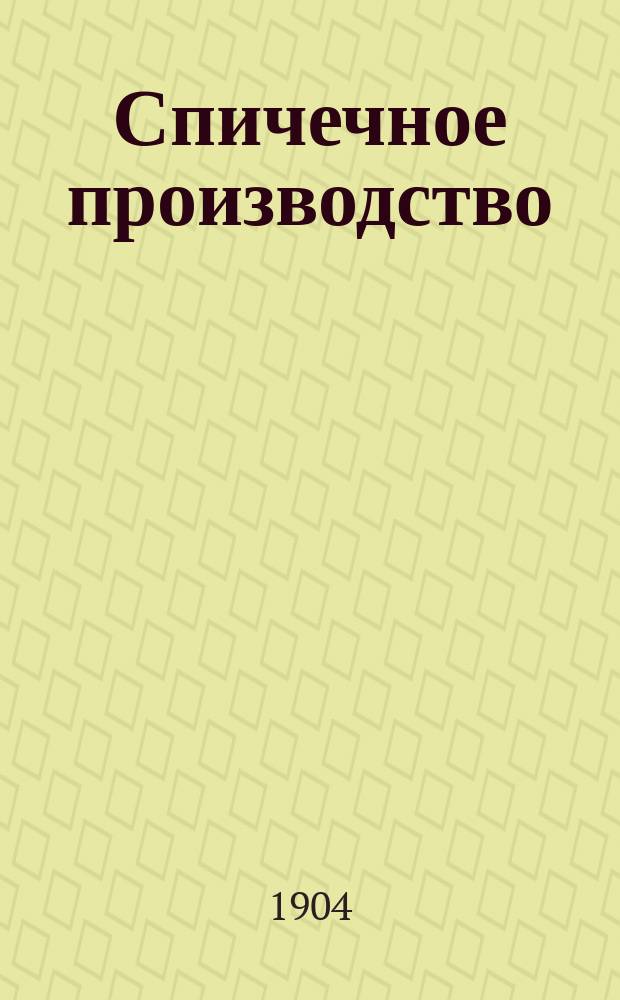 Спичечное производство

1904